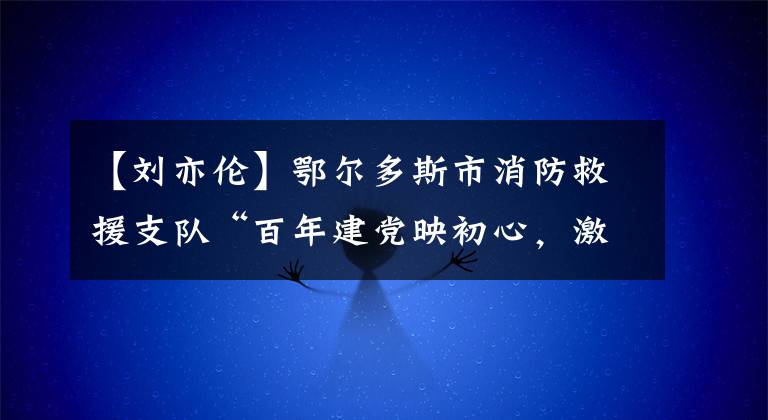 【刘亦伦】鄂尔多斯市消防救援支队“百年建党映初心，激